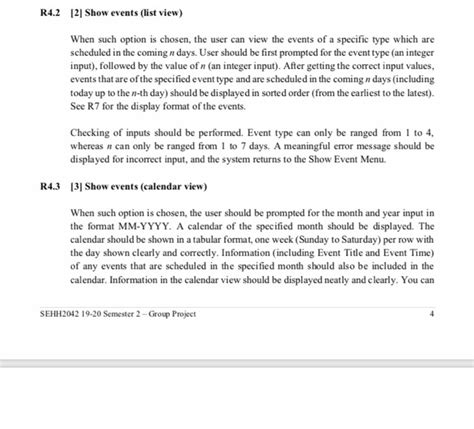 R4.2 [2] Show events (list view)

When such option is chosen, the user can view the events of a specific type which are scheduled in the coming $n$ days. User should be first prompted for the event type (an integer input), followed by the value of $n$ (an integer input). After getting the correct input values, events that are of the specified event type and are scheduled in the coming $n$ days (including today up to the $n$-th day) should be displayed in sorted order (from the earliest to the latest). See R7 for the display format of the events.

Checking of inputs should be performed. Event type can only be ranged from 1 to 4, whereas $n$ can only be ranged from 1 to 7 days. A meaningful error message should be displayed for incorrect input, and the system returns to the Show Event Menu.

R4.3 [3] Show events (calendar view)

When such option is chosen, the user should be prompted for the month and year input in the format MM-YYYY. A calendar of the specified month should be displayed. The calendar should be shown in a tabular format, one week (Sunday to Saturday) per row with the day shown clearly and correctly. Information (including Event Title and Event Time) of any events that are scheduled in the specified month should also be included in the calendar. Information in the calendar view should be displayed neatly and clearly. You can

SEHH2042 19-20 Semester 2 – Group Project

4